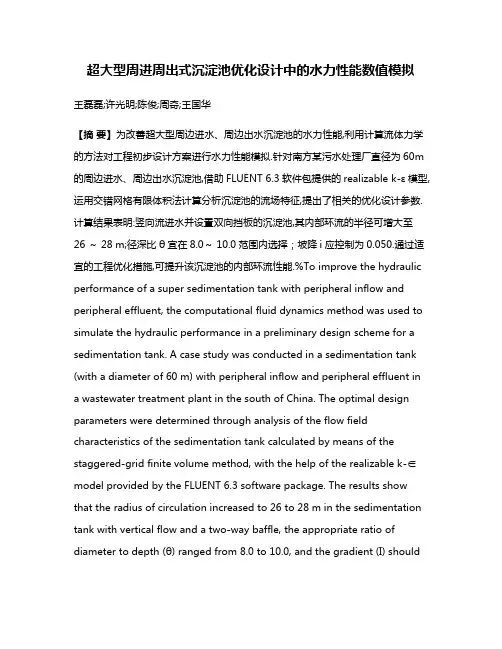 超大型周进周出式沉淀池优化设计中的水力性能数值模拟

王磊磊;许光明;陈俊;周奇;王国华

【摘 要】为改善超大型周边进水、周边出水沉淀池的水力性能,利用计算流体力学的方法对工程初步设计方案进行水力性能模拟.针对南方某污水处理厂直径为 60m 的周边进水、周边出水沉淀池,借助 FLUENT 6.3 软件包提供的 realizable k-ε 模型,运用交错网格有限体积法计算分析沉淀池的流场特征,提出了相关的优化设计参数.计算结果表明:竖向流进水并设置双向挡板的沉淀池,其内部环流的半径可增大至 26 ~ 28 m;径深比 θ 宜在 8.0 ~ 10.0 范围内选择;坡降 i 应控制为 0.050.通过适宜的工程优化措施,可提升该沉淀池的内部环流性能.%To improve the hydraulic performance of a super sedimentation tank with peripheral inflow and peripheral effluent, the computational fluid dynamics method was used to simulate the hydraulic performance in a preliminary design scheme for a sedimentation tank. A case study was conducted in a sedimentation tank (with a diameter of 60 m) with peripheral inflow and peripheral effluent in a wastewater treatment plant in the south of China. The optimal design parameters were determined through analysis of the flow field characteristics of the sedimentation tank calculated by means of the staggered-grid finite volume method, with the help of the realizable k-∈ model provided by the FLUENT 6.3 software package. The results show that the radius of circulation increased to 26 to 28 m in the sedimentation tank with vertical flow and a two-way baffle, the appropriate ratio of diameter to depth (θ) ranged from 8.0 to 10.0, and the gradient (I) should